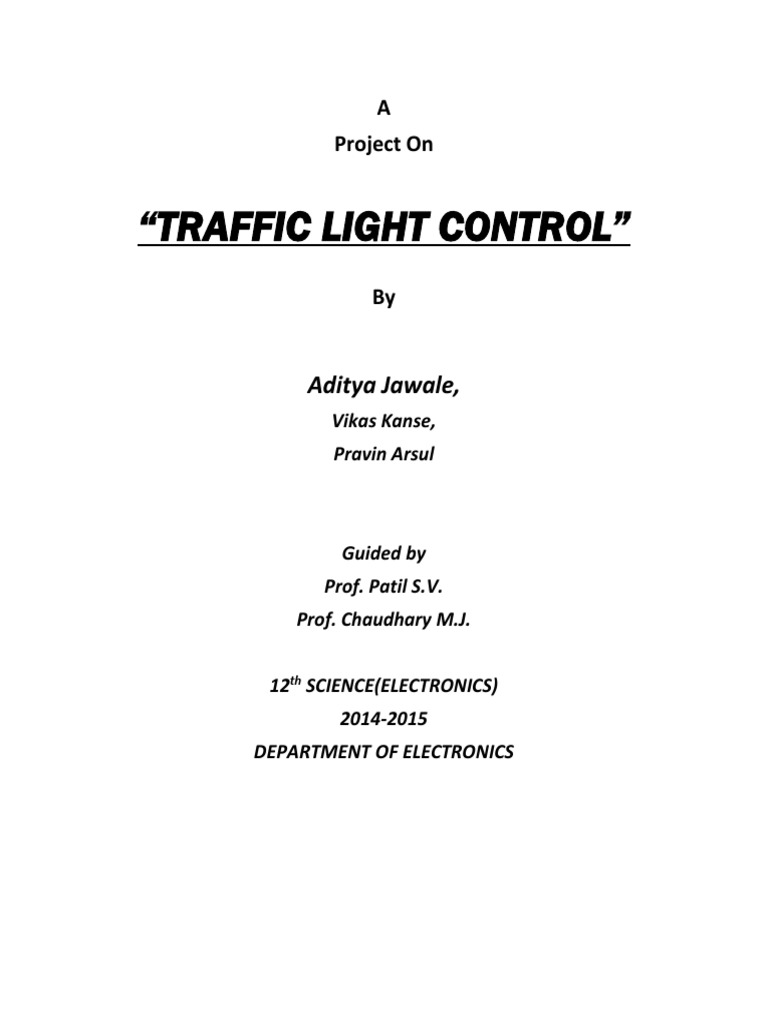 A

Project On

“TRAFFIC LIGHT CONTROL”

By

Aditya Jawale,

Vikas Kanse,

Pravin Arsul

Guided by

Prof. Patil S.V.

Prof. Chaudhary M.J.

12$^{th}$ SCIENCE(ELECTRONICS)

2014-2015

DEPARTMENT OF ELECTRONICS